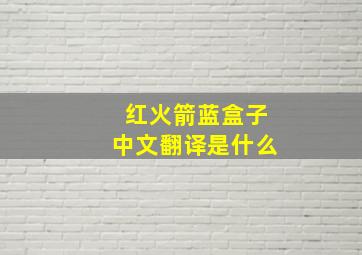 红火箭蓝盒子
中文翻译是什么